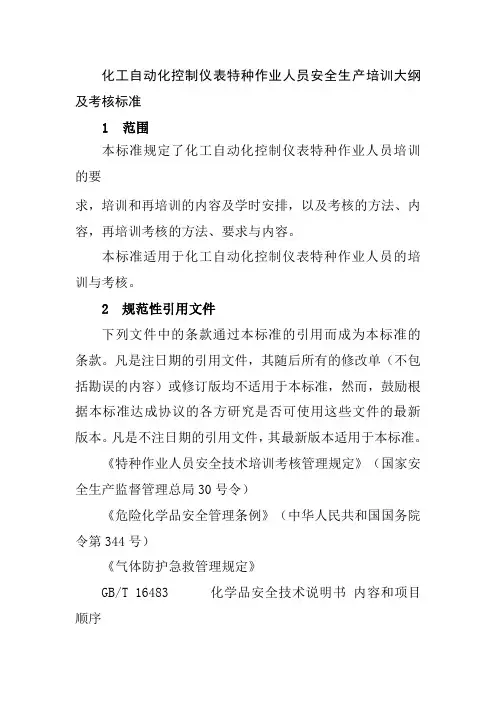 化工自动化控制仪表特种作业人员安全生产培训大纲及考核标准

1　范围

本标准规定了化工自动化控制仪表特种作业人员培训的要

求，培训和再培训的内容及学时安排，以及考核的方法、内容，再培训考核的方法、要求与内容。

本标准适用于化工自动化控制仪表特种作业人员的培训与考核。

2　规范性引用文件

下列文件中的条款通过本标准的引用而成为本标准的条款。凡是注日期的引用文件，其随后所有的修改单（不包括勘误的内容）或修订版均不适用于本标准，然而，鼓励根据本标准达成协议的各方研究是否可使用这些文件的最新版本。凡是不注日期的引用文件，其最新版本适用于本标准。

《特种作业人员安全技术培训考核管理规定》（国家安全生产监督管理总局30号令）

《危险化学品安全管理条例》（中华人民共和国国务院令第344号）

《气体防护急救管理规定》

GB/T 16483　　化学品安全技术说明书 内容和项目顺序